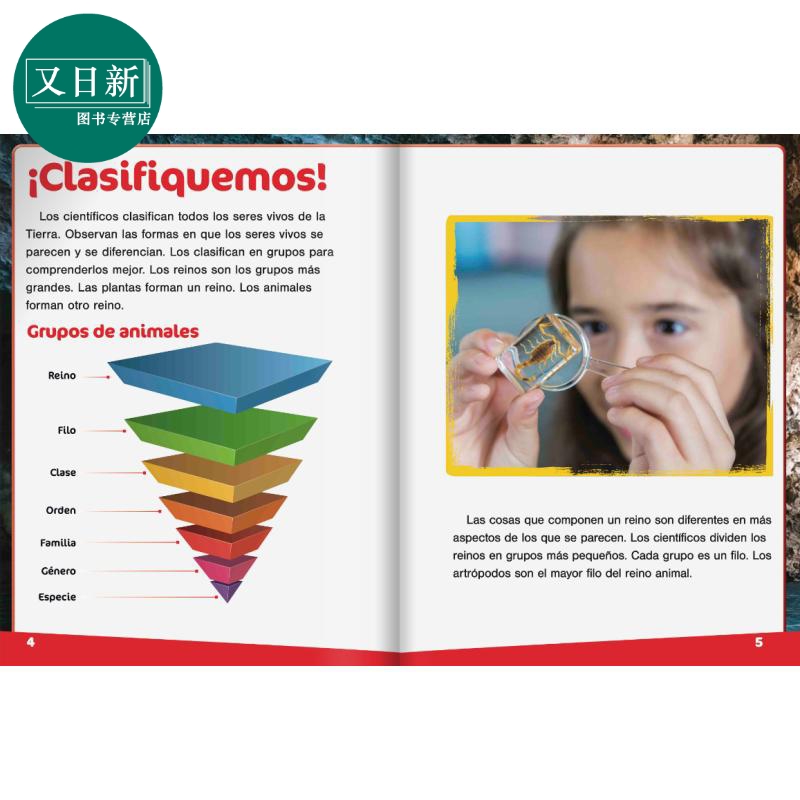 又日新
图书专营店

¡Clasifiquemos!

Los científicos clasifican todos los seres vivos de la Tierra. Observan las formas en que los seres vivos se parecen y se diferencian. Los clasifican en grupos para comprenderlos mejor. Los reinos son los grupos más grandes. Las plantas forman un reino. Los animales forman otro reino.

Grupos de animales

Reino
Filo
Clase
Orden
Familia
Género
Especie

4

Las cosas que componen un reino son diferentes en más aspectos de los que se parecen. Los científicos dividen los reinos en grupos más pequeños. Cada grupo es un filo. Los artrópodos son el mayor filo del reino animal.

5